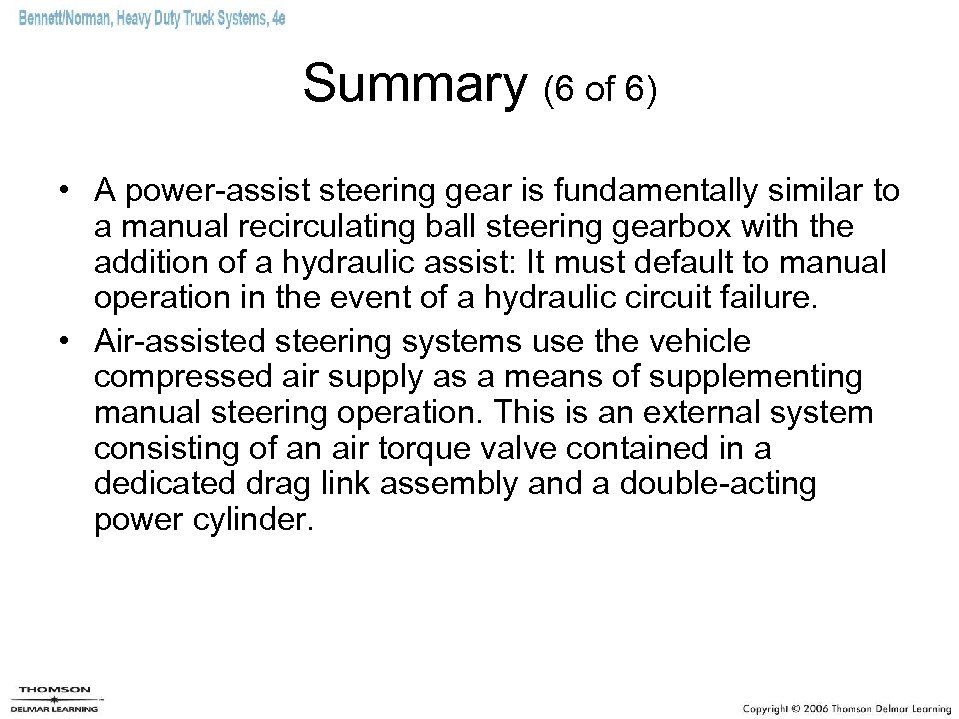 Bennett/Norman, Heavy Duty Truck Systems, 4e

Summary (6 of 6)

• A power-assist steering gear is fundamentally similar to a manual recirculating ball steering gearbox with the addition of a hydraulic assist: It must default to manual operation in the event of a hydraulic circuit failure.
• Air-assisted steering systems use the vehicle compressed air supply as a means of supplementing manual steering operation. This is an external system consisting of an air torque valve contained in a dedicated drag link assembly and a double-acting power cylinder.

THOMSON
DELMAR LEARNING

Copyright © 2006 Thomson Delmar Learning